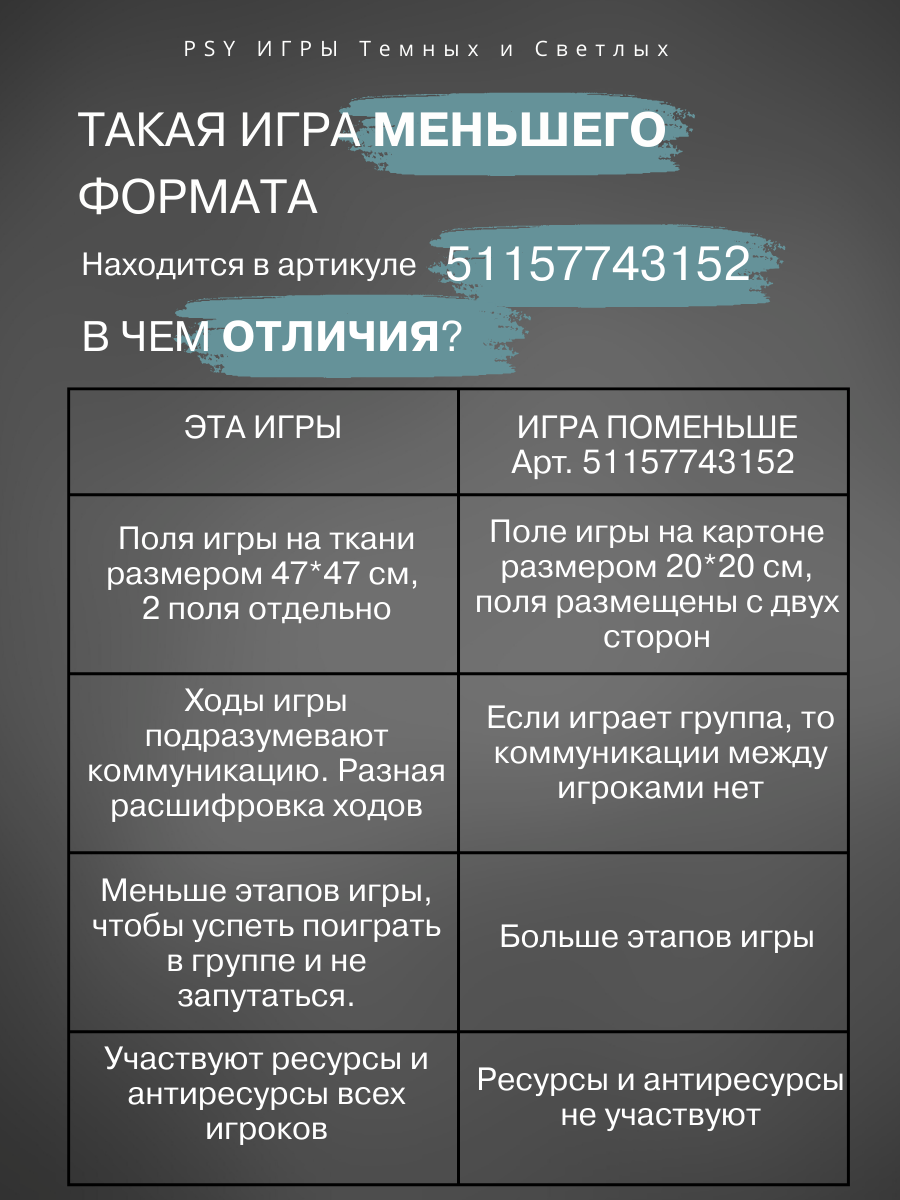 PSY ИГРЫ Темных и Светлых

ТАКАЯ ИГРА МЕНЬШЕГО ФОРМАТА

Находится в артикуле 51157743152

В ЧЕМ ОТЛИЧИЯ?

| ЭТА ИГРЫ | ИГРА ПОМЕНЬШЕ Арт. 51157743152 |
|---|---|
| Поля игры на ткани размером 47*47 см, 2 поля отдельно | Поле игры на картоне размером 20*20 см, поля размещены с двух сторон |
| Ходы игры подразумевают коммуникацию. Разная расшифровка ходов | Если играет группа, то коммуникации между игроками нет |
| Меньше этапов игры, чтобы успеть поиграть в группе и не запутаться. | Больше этапов игры |
| Участвуют ресурсы и антиресурсы всех игроков | Ресурсы и антиресурсы не участвуют |